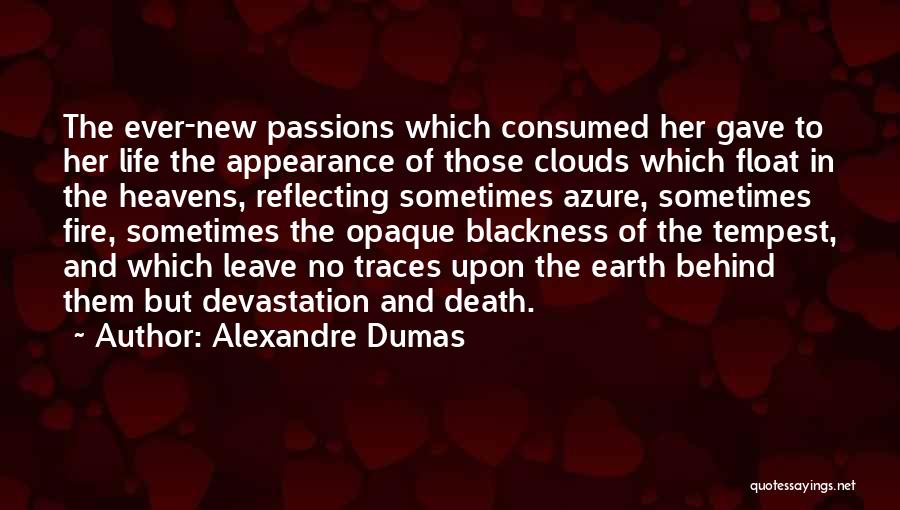 The ever-new passions which consumed her gave to her life the appearance of those clouds which float in the heavens, reflecting sometimes azure, sometimes fire, sometimes the opaque blackness of the tempest, and which leave no traces upon the earth behind them but devastation and death.

~ Author: Alexandre Dumas

quotessayings.net